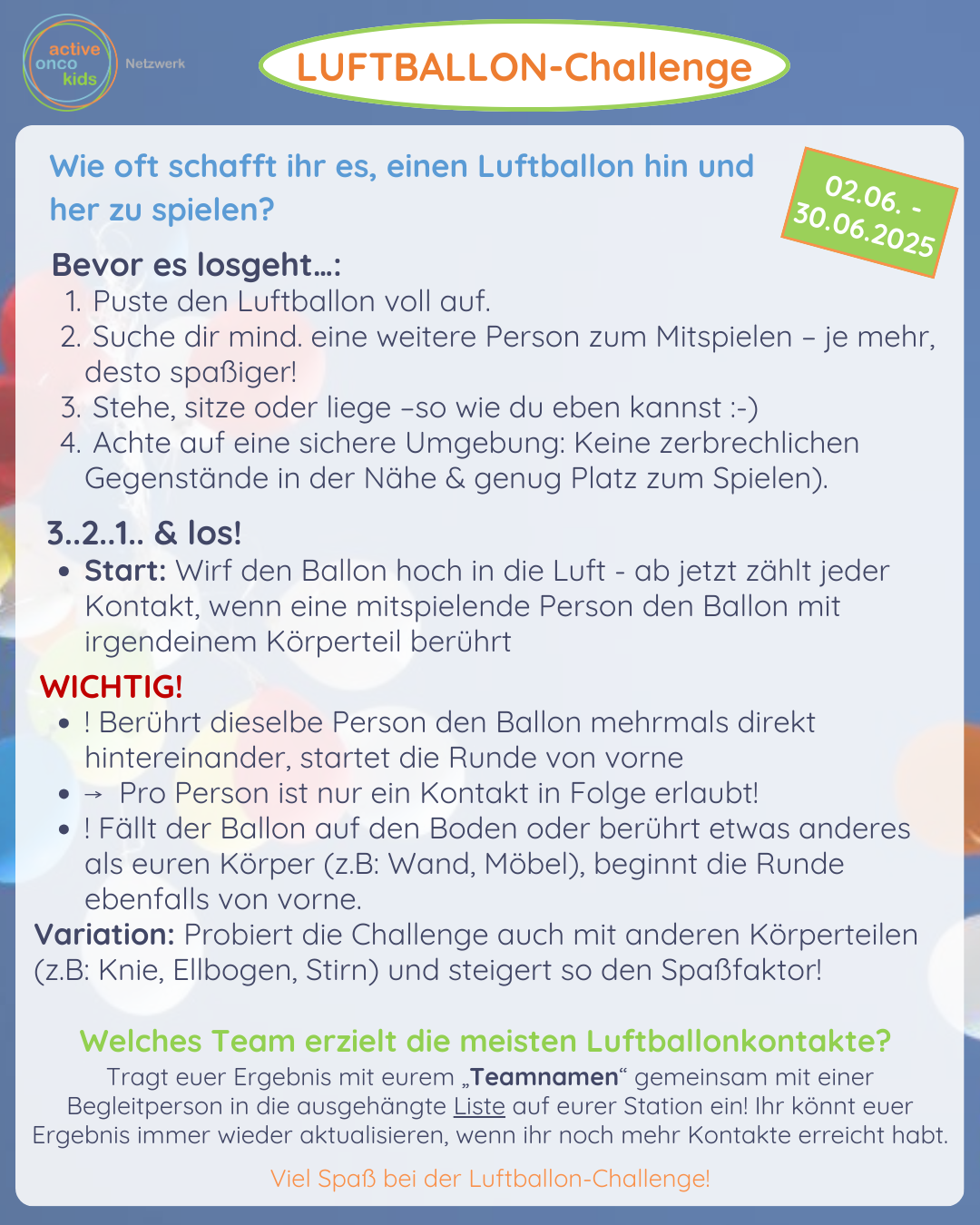 active
onco
kids
Netzwerk

LUFTBALLON-Challenge

Wie oft schafft ihr es, einen Luftballon hin und her zu spielen?

02.06. - 30.06.2025

Bevor es losgeht...:
1. Puste den Luftballon voll auf.
2. Suche dir mind. eine weitere Person zum Mitspielen – je mehr, desto spaßiger!
3. Stehe, sitze oder liege –so wie du eben kannst :-)
4. Achte auf eine sichere Umgebung: Keine zerbrechlichen Gegenstände in der Nähe & genug Platz zum Spielen).

3..2..1.. & los!
• Start: Wirf den Ballon hoch in die Luft - ab jetzt zählt jeder Kontakt, wenn eine mitspielende Person den Ballon mit irgendeinem Körperteil berührt

WICHTIG!
• ! Berührt dieselbe Person den Ballon mehrmals direkt hintereinander, startet die Runde von vorne
• → Pro Person ist nur ein Kontakt in Folge erlaubt!
• ! Fällt der Ballon auf den Boden oder berührt etwas anderes als euren Körper (z.B: Wand, Möbel), beginnt die Runde ebenfalls von vorne.

Variation: Probiert die Challenge auch mit anderen Körperteilen (z.B: Knie, Ellbogen, Stirn) und steigert so den Spaßfaktor!

Welches Team erzielt die meisten Luftballonkontakte?
Tragt euer Ergebnis mit eurem „Teamnamen“ gemeinsam mit einer Begleitperson in die ausgehängte Liste auf eurer Station ein! Ihr könnt euer Ergebnis immer wieder aktualisieren, wenn ihr noch mehr Kontakte erreicht habt.

Viel Spaß bei der Luftballon-Challenge!